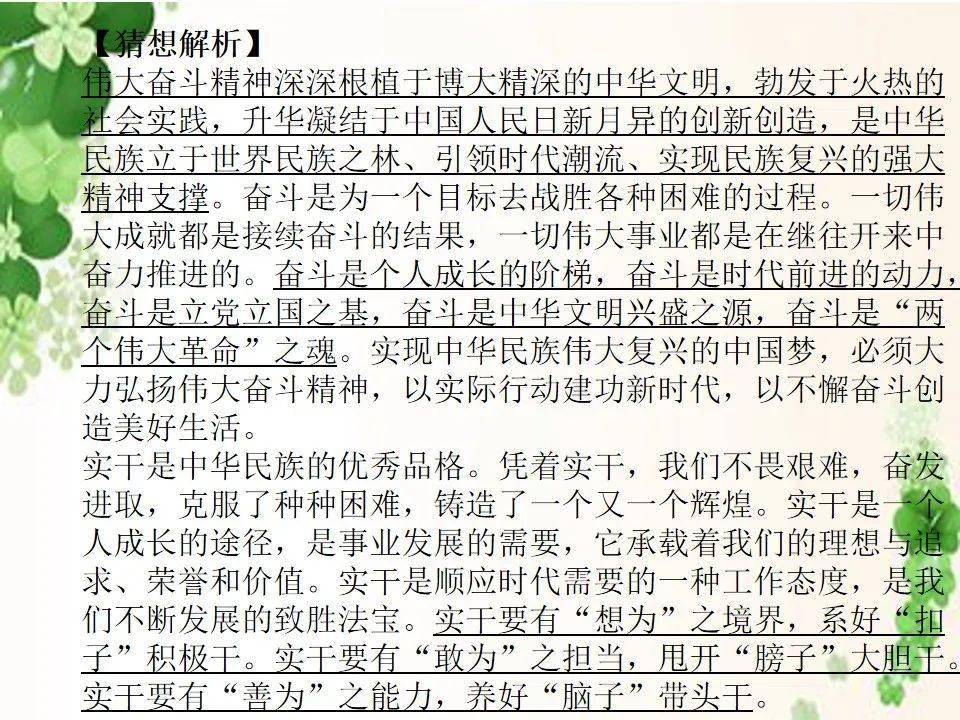 【猜想解析】

伟大奋斗精神深深根植于博大精深的中华文明，勃发于火热的社会实践，升华凝结于中国人民日新月异的创新创造，是中华民族立于世界民族之林、引领时代潮流、实现民族复兴的强大精神支撑。奋斗是为一个目标去战胜各种困难的过程。一切伟大成就都是接续奋斗的结果，一切伟大事业都是在继往开来中奋力推进的。奋斗是个人成长的阶梯，奋斗是时代前进的动力，奋斗是立党立国之基，奋斗是中华文明兴盛之源，奋斗是“两个伟大革命”之魂。实现中华民族伟大复兴的中国梦，必须大力弘扬伟大奋斗精神，以实际行动建功新时代，以不懈奋斗创造美好生活。

实干是中华民族的优秀品格。凭着实干，我们不畏艰难，奋发进取，克服了种种困难，铸造了一个又一个辉煌。实干是一个人成长的途径，是事业发展的需要，它承载着我们的理想与追求、荣誉和价值。实干是顺应时代需要的一种工作态度，是我们不断发展的致胜法宝。实干要有“想为”之境界，系好“扣子”积极干。实干要有“敢为”之担当，甩开“膀子”大胆干。实干要有“善为”之能力，养好“脑子”带头干。